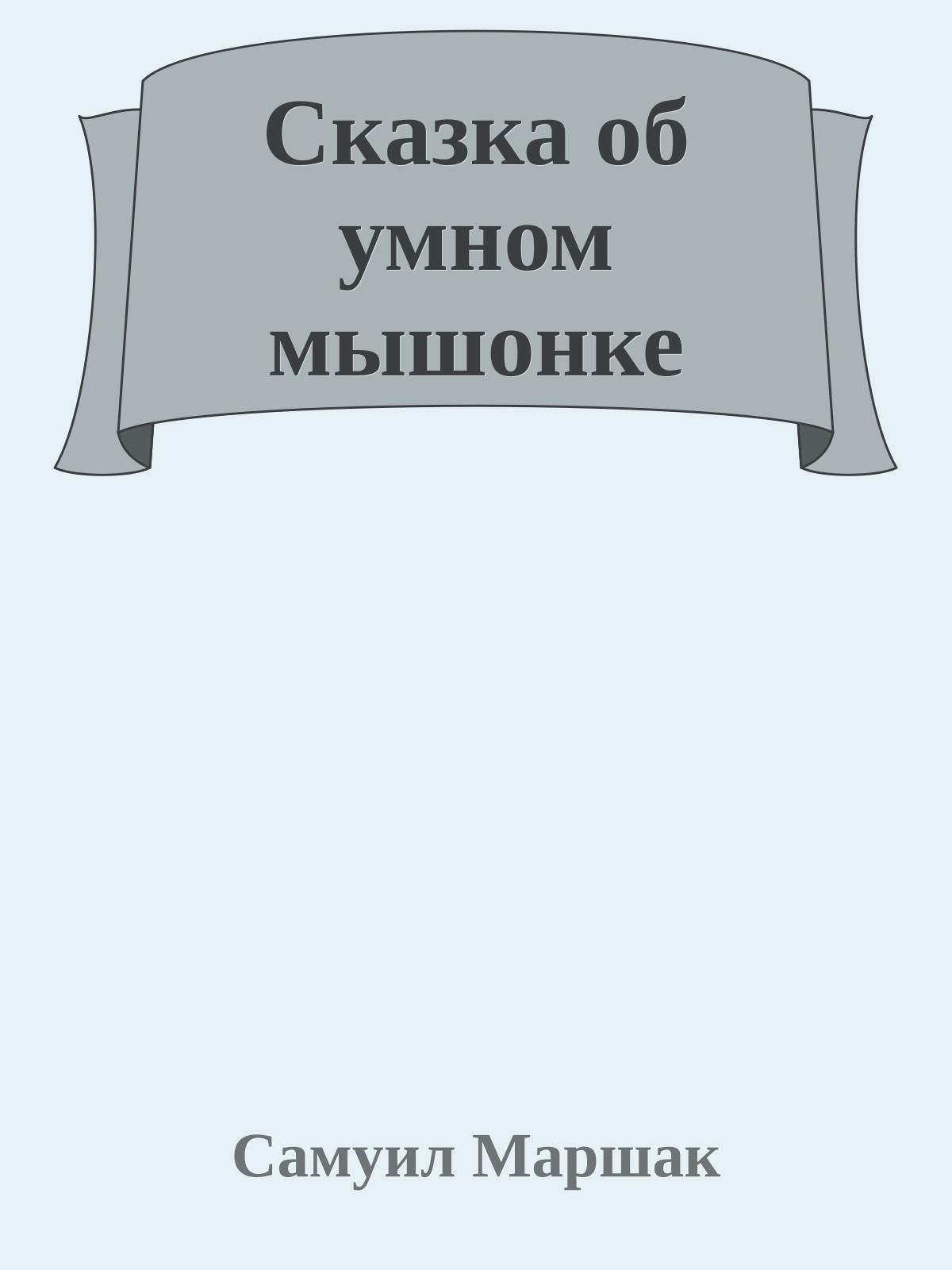 Сказка об умном мышонке

Самуил Маршак